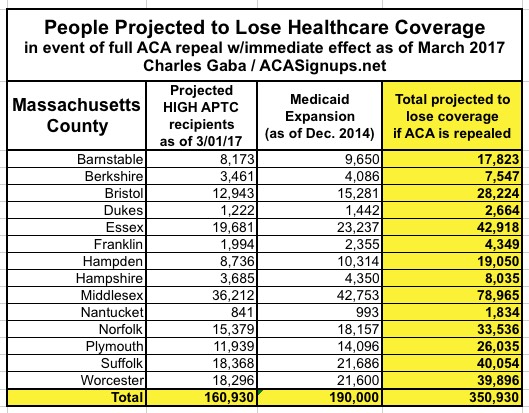 People Projected to Lose Healthcare Coverage
in event of full ACA repeal w/immediate effect as of March 2017
Charles Gaba / ACASignups.net

| Massachusetts County | Projected HIGH APTC recipients as of 3/01/17 | Medicaid Expansion (as of Dec. 2014) | Total projected to lose coverage if ACA is repealed |
|---|---|---|---|
| Barnstable | 8,173 | 9,650 | 17,823 |
| Berkshire | 3,461 | 4,086 | 7,547 |
| Bristol | 12,943 | 15,281 | 28,224 |
| Dukes | 1,222 | 1,442 | 2,664 |
| Essex | 19,681 | 23,237 | 42,918 |
| Franklin | 1,994 | 2,355 | 4,349 |
| Hampden | 8,736 | 10,314 | 19,050 |
| Hampshire | 3,685 | 4,350 | 8,035 |
| Middlesex | 36,212 | 42,753 | 78,965 |
| Nantucket | 841 | 993 | 1,834 |
| Norfolk | 15,379 | 18,157 | 33,536 |
| Plymouth | 11,939 | 14,096 | 26,035 |
| Suffolk | 18,368 | 21,686 | 40,054 |
| Worcester | 18,296 | 21,600 | 39,896 |
| Total | 160,930 | 190,000 | 350,930 |